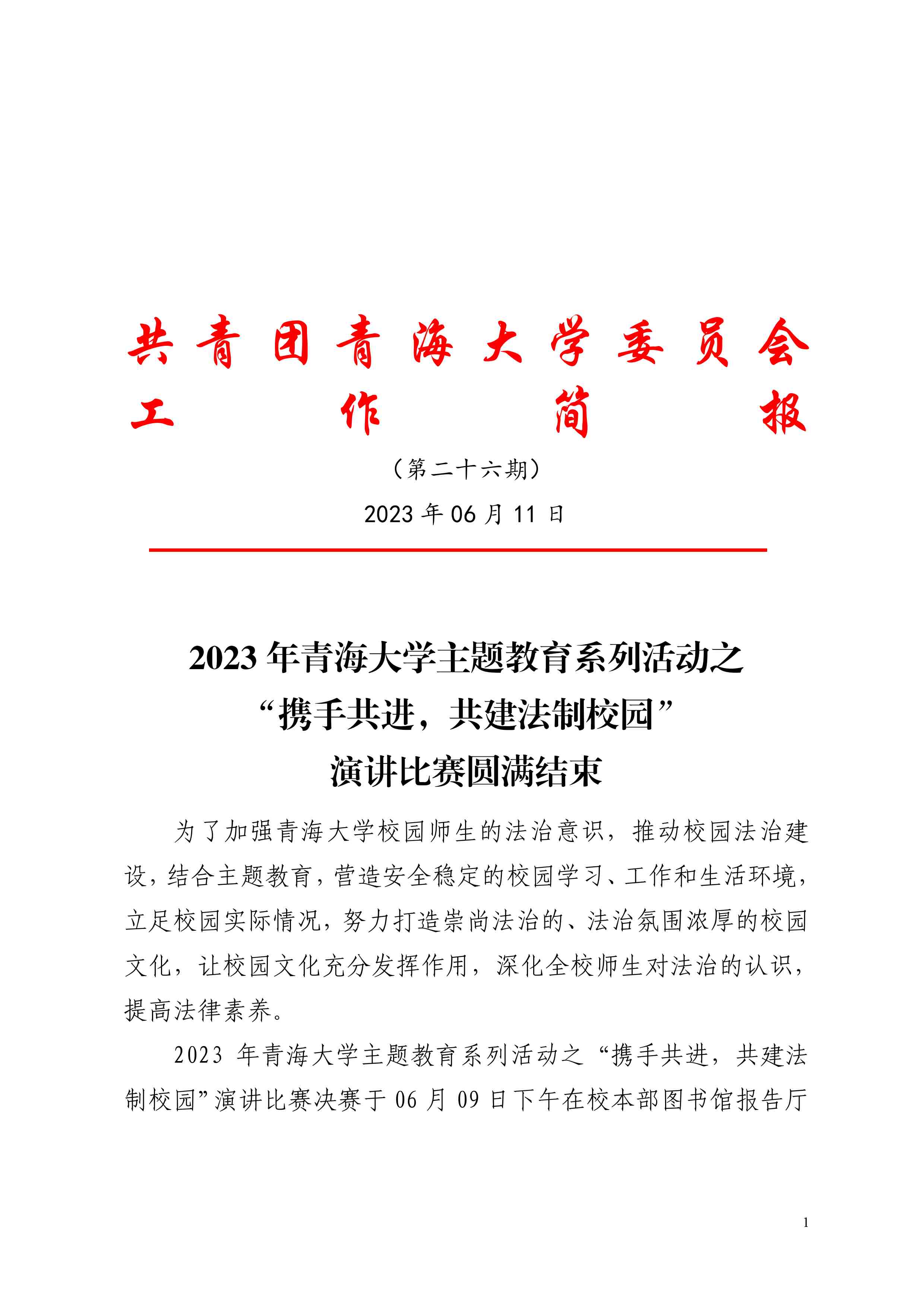 共青团青海大学委员会
工作简报

（第二十六期）

2023 年 06 月 11 日

2023 年青海大学主题教育系列活动之
“携手共进，共建法制校园”
演讲比赛圆满结束

为了加强青海大学校园师生的法治意识，推动校园法治建设，结合主题教育，营造安全稳定的校园学习、工作和生活环境，立足校园实际情况，努力打造崇尚法治的、法治氛围浓厚的校园文化，让校园文化充分发挥作用，深化全校师生对法治的认识，提高法律素养。

2023 年青海大学主题教育系列活动之“携手共进，共建法制校园”演讲比赛决赛于 06 月 09 日下午在校本部图书馆报告厅

1